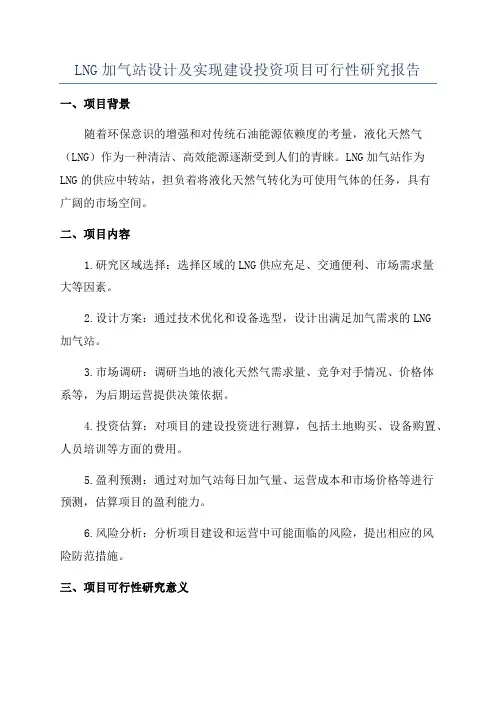 LNG 加气站设计及实现建设投资项目可行性研究报告

一、项目背景

随着环保意识的增强和对传统石油能源依赖度的考量，液化天然气（LNG）作为一种清洁、高效能源逐渐受到人们的青睐。LNG 加气站作为 LNG 的供应中转站，担负着将液化天然气转化为可使用气体的任务，具有广阔的市场空间。

二、项目内容

1.研究区域选择：选择区域的 LNG 供应充足、交通便利、市场需求量大等因素。

2.设计方案：通过技术优化和设备选型，设计出满足加气需求的 LNG 加气站。

3.市场调研：调研当地的液化天然气需求量、竞争对手情况、价格体系等，为后期运营提供决策依据。

4.投资估算：对项目的建设投资进行测算，包括土地购买、设备购置、人员培训等方面的费用。

5.盈利预测：通过对加气站每日加气量、运营成本和市场价格等进行预测，估算项目的盈利能力。

6.风险分析：分析项目建设和运营中可能面临的风险，提出相应的风险防范措施。

三、项目可行性研究意义